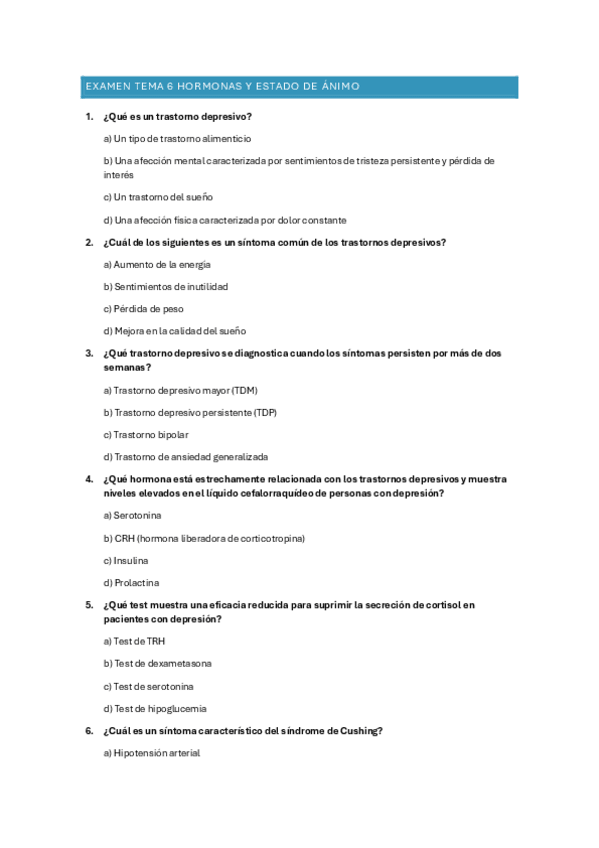 EXAMEN TEMA 6 HORMONAS Y ESTADO DE ÁNIMO

1. ¿Qué es un trastorno depresivo?

a) Un tipo de trastorno alimenticio

b) Una afección mental caracterizada por sentimientos de tristeza persistente y pérdida de interés

c) Un trastorno del sueño

d) Una afección física caracterizada por dolor constante

2. ¿Cuál de los siguientes es un síntoma común de los trastornos depresivos?

a) Aumento de la energía

b) Sentimientos de inutilidad

c) Pérdida de peso

d) Mejora en la calidad del sueño

3. ¿Qué trastorno depresivo se diagnostica cuando los síntomas persisten por más de dos semanas?

a) Trastorno depresivo mayor (TDM)

b) Trastorno depresivo persistente (TDP)

c) Trastorno bipolar

d) Trastorno de ansiedad generalizada

4. ¿Qué hormona está estrechamente relacionada con los trastornos depresivos y muestra niveles elevados en el líquido cefalorraquídeo de personas con depresión?

a) Serotonina

b) CRH (hormona liberadora de corticotropina)

c) Insulina

d) Prolactina

5. ¿Qué test muestra una eficacia reducida para suprimir la secreción de cortisol en pacientes con depresión?

a) Test de TRH

b) Test de dexametasona

c) Test de serotonina

d) Test de hipoglucemia

6. ¿Cuál es un síntoma característico del síndrome de Cushing?

a) Hipotensión arterial